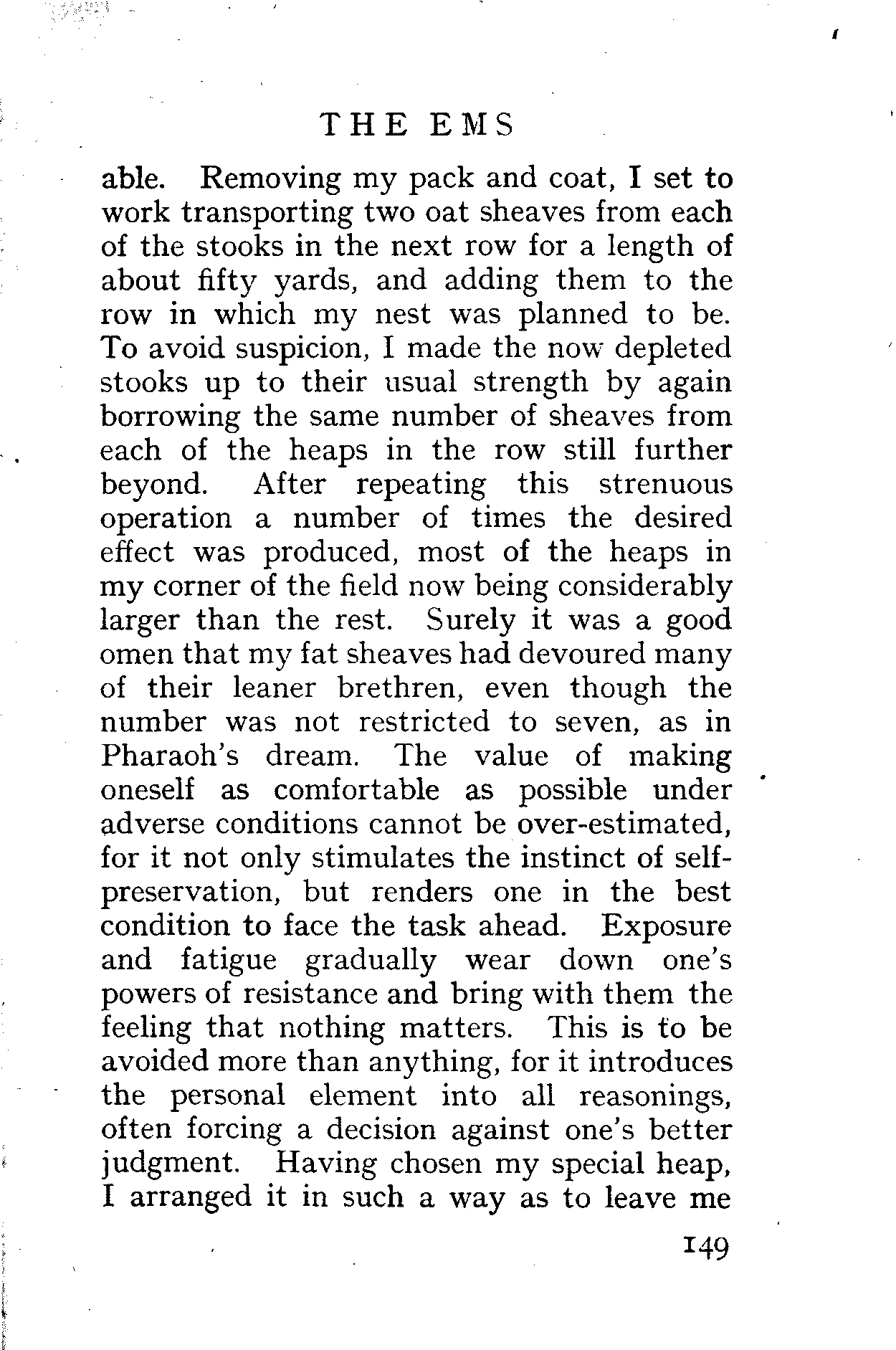 THE EMS

able. Removing my pack and coat, I set to work transporting two oat sheaves from each of the stooks in the next row for a length of about fifty yards, and adding them to the row in which my nest was planned to be. To avoid suspicion, I made the now depleted stooks up to their usual strength by again borrowing the same number of sheaves from each of the heaps in the row still further beyond. After repeating this strenuous operation a number of times the desired effect was produced, most of the heaps in my corner of the field now being considerably larger than the rest. Surely it was a good omen that my fat sheaves had devoured many of their leaner brethren, even though the number was not restricted to seven, as in Pharaoh's dream. The value of making oneself as comfortable as possible under adverse conditions cannot be over-estimated, for it not only stimulates the instinct of self-preservation, but renders one in the best condition to face the task ahead. Exposure and fatigue gradually wear down one's powers of resistance and bring with them the feeling that nothing matters. This is to be avoided more than anything, for it introduces the personal element into all reasonings, often forcing a decision against one's better judgment. Having chosen my special heap, I arranged it in such a way as to leave me

149